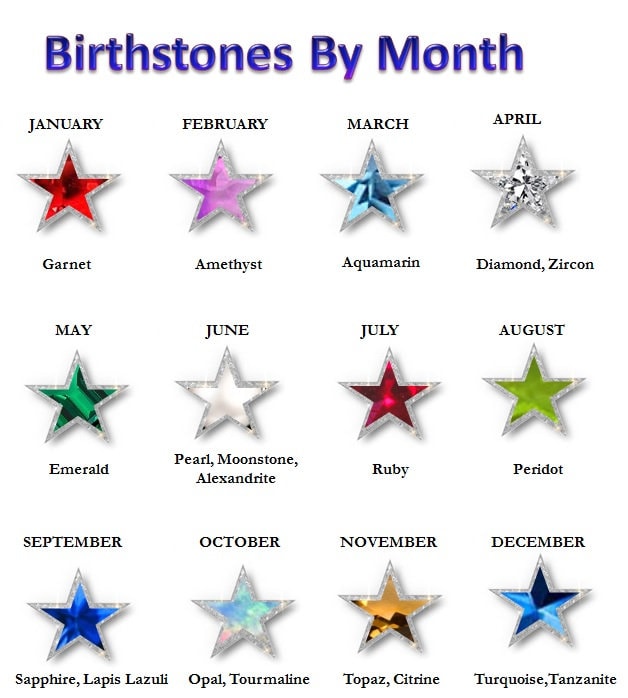 Birthstones By Month

JANUARY

Garnet

FEBRUARY

Amethyst

MARCH

Aquamarin

APRIL

Diamond, Zircon

MAY

Emerald

JUNE

Pearl, Moonstone, Alexandrite

JULY

Ruby

AUGUST

Peridot

SEPTEMBER

Sapphire, Lapis Lazuli

OCTOBER

Opal, Tourmaline

NOVEMBER

Topaz, Citrine

DECEMBER

Turquoise,Tanzanite